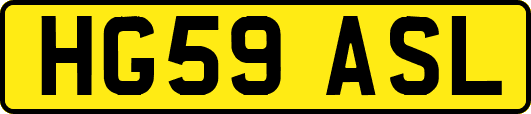 HG59 ASL